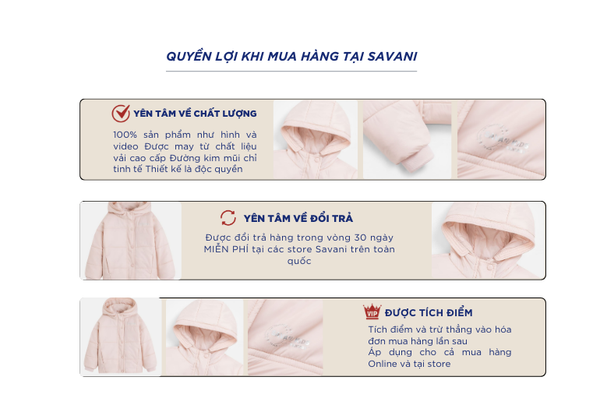 QUYỀN LỢI KHI MUA HÀNG TẠI SAVANI

YÊN TÂM VỀ CHẤT LƯỢNG

100% sản phẩm như hình và video Được may từ chất liệu vải cao cấp Đường kim mũi chỉ tinh tế Thiết kế là độc quyền

YÊN TÂM VỀ ĐỔI TRẢ

Được đổi trả hàng trong vòng 30 ngày MIỄN PHÍ tại các store Savani trên toàn quốc

VIP

ĐƯỢC TÍCH ĐIỂM

Tích điểm và trừ thẳng vào hóa đơn mua hàng lần sau
Áp dụng cho cả mua hàng Online và tại store